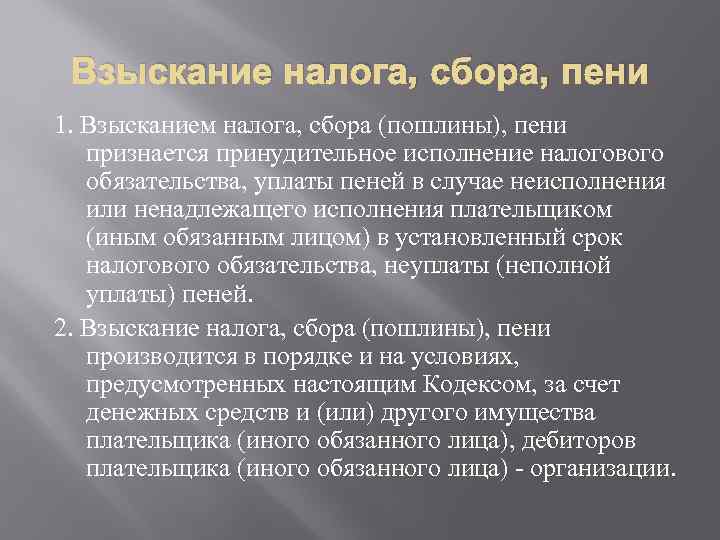 Взыскание налога, сбора, пени

1. Взысканием налога, сбора (пошлины), пени признается принудительное исполнение налогового обязательства, уплаты пеней в случае неисполнения или ненадлежащего исполнения плательщиком (иным обязанным лицом) в установленный срок налогового обязательства, неуплаты (неполной уплаты) пеней.

2. Взыскание налога, сбора (пошлины), пени производится в порядке и на условиях, предусмотренных настоящим Кодексом, за счет денежных средств и (или) другого имущества плательщика (иного обязанного лица), дебиторов плательщика (иного обязанного лица) - организации.